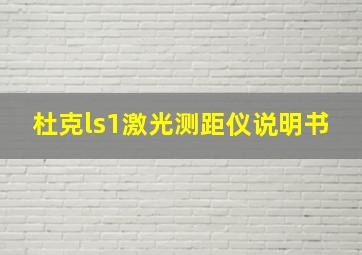 杜克ls1激光测距仪说明书